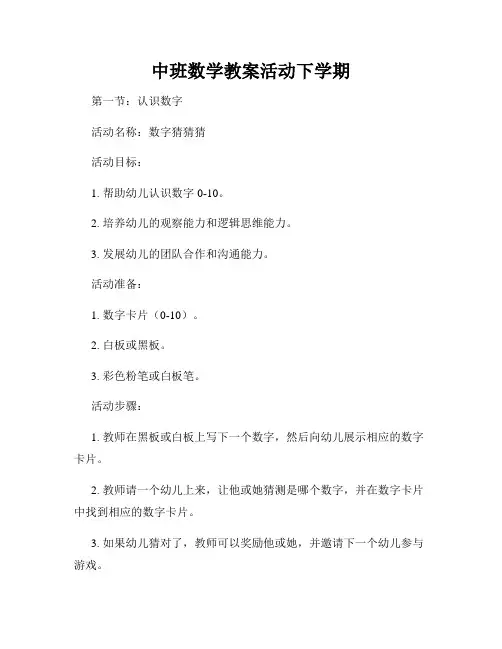 中班数学教案活动下学期

第一节：认识数字

活动名称：数字猜猜猜

活动目标：

1. 帮助幼儿认识数字 0-10。

2. 培养幼儿的观察能力和逻辑思维能力。

3. 发展幼儿的团队合作和沟通能力。

活动准备：

1. 数字卡片（0-10）。

2. 白板或黑板。

3. 彩色粉笔或白板笔。

活动步骤：

1. 教师在黑板或白板上写下一个数字，然后向幼儿展示相应的数字卡片。

2. 教师请一个幼儿上来，让他或她猜测是哪个数字，并在数字卡片中找到相应的数字卡片。

3. 如果幼儿猜对了，教师可以奖励他或她，并邀请下一个幼儿参与游戏。